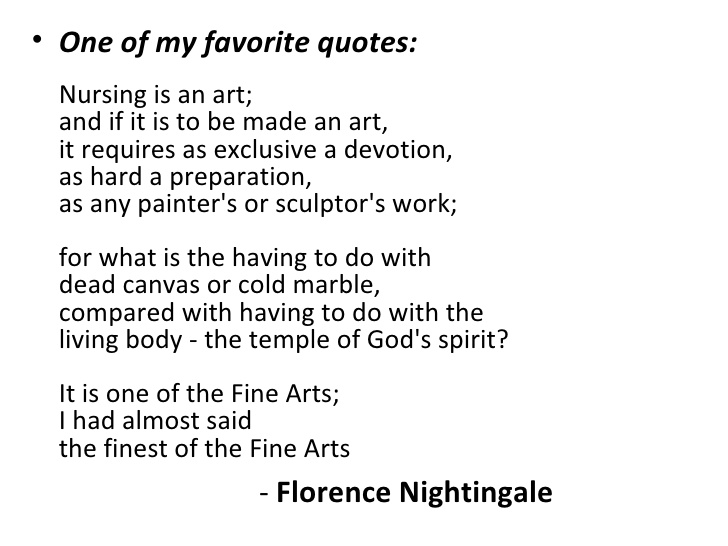 • One of my favorite quotes:

Nursing is an art;
and if it is to be made an art,
it requires as exclusive a devotion,
as hard a preparation,
as any painter's or sculptor's work;

for what is the having to do with
dead canvas or cold marble,
compared with having to do with the
living body - the temple of God's spirit?

It is one of the Fine Arts;
I had almost said
the finest of the Fine Arts

- Florence Nightingale